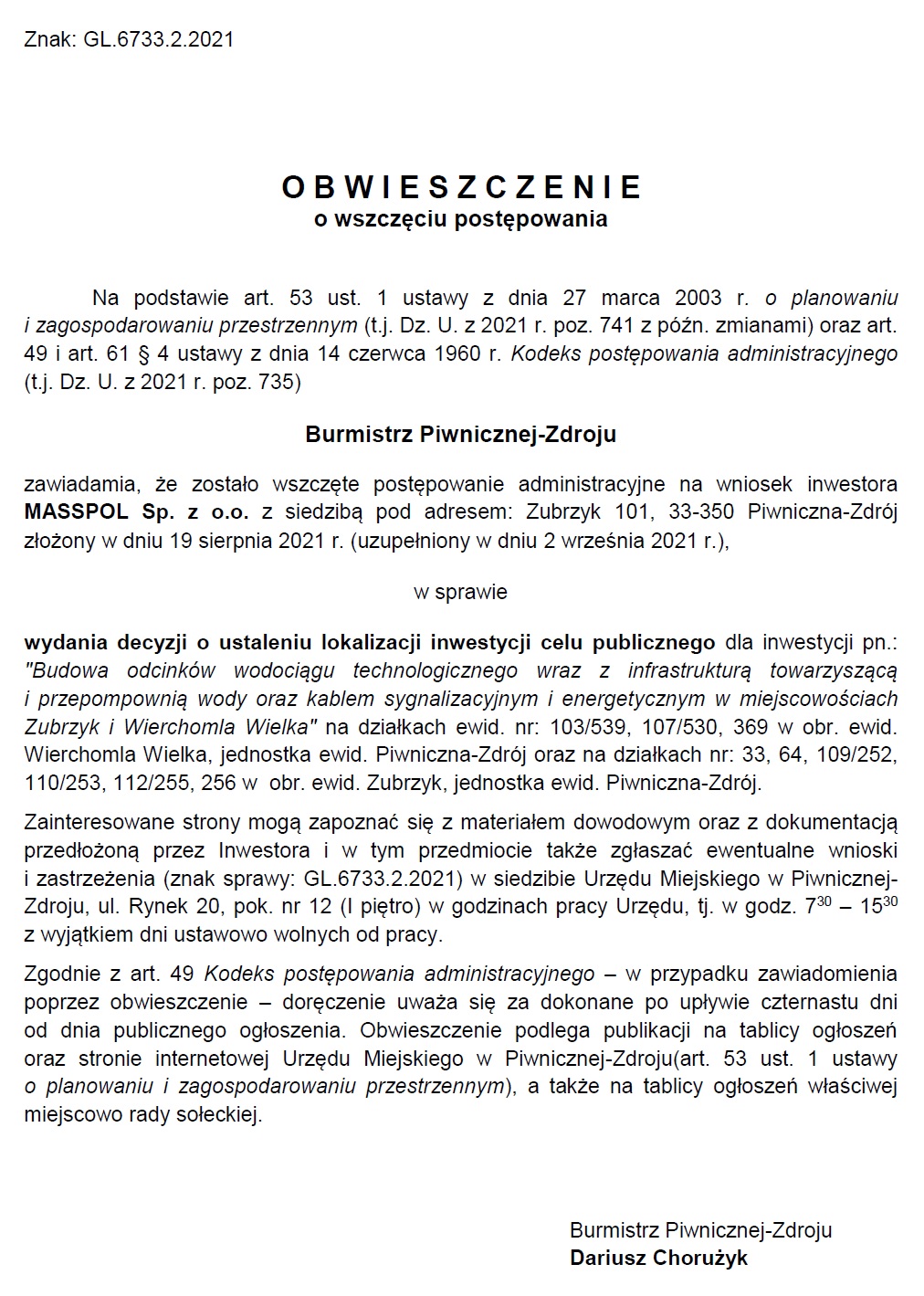 Znak: GL.6733.2.2021

OBWIESZCZENIE
o wszczęciu postępowania

Na podstawie art. 53 ust. 1 ustawy z dnia 27 marca 2003 r. o planowaniu i zagospodarowaniu przestrzennym (t.j. Dz. U. z 2021 r. poz. 741 z późn. zmianami) oraz art. 49 i art. 61 § 4 ustawy z dnia 14 czerwca 1960 r. Kodeks postępowania administracyjnego (t.j. Dz. U. z 2021 r. poz. 735)

Burmistrz Piwnicznej-Zdroju

zawiadamia, że zostało wszczęte postępowanie administracyjne na wniosek inwestora MASSPOL Sp. z o.o. z siedzibą pod adresem: Zubrzyk 101, 33-350 Piwniczna-Zdrój złożony w dniu 19 sierpnia 2021 r. (uzupełniony w dniu 2 września 2021 r.),

w sprawie

wydania decyzji o ustaleniu lokalizacji inwestycji celu publicznego dla inwestycji pn.: "Budowa odcinków wodociągu technologicznego wraz z infrastrukturą towarzyszącą i przepompownią wody oraz kablem sygnalizacyjnym i energetycznym w miejscowościach Zubrzyk i Wierchomla Wielka" na działkach ewid. nr: 103/539, 107/530, 369 w obr. ewid. Wierchomla Wielka, jednostka ewid. Piwniczna-Zdrój oraz na działkach nr: 33, 64, 109/252, 110/253, 112/255, 256 w obr. ewid. Zubrzyk, jednostka ewid. Piwniczna-Zdrój.

Zainteresowane strony mogą zapoznać się z materiałem dowodowym oraz z dokumentacją przedłożoną przez Inwestora i w tym przedmiocie także zgłaszać ewentualne wnioski i zastrzeżenia (znak sprawy: GL.6733.2.2021) w siedzibie Urzędu Miejskiego w Piwnicznej-Zdroju, ul. Rynek 20, pok. nr 12 (I piętro) w godzinach pracy Urzędu, tj. w godz. $7^{30}$ – $15^{30}$ z wyjątkiem dni ustawowo wolnych od pracy.

Zgodnie z art. 49 Kodeks postępowania administracyjnego – w przypadku zawiadomienia poprzez obwieszczenie – doręczenie uważa się za dokonane po upływie czternastu dni od dnia publicznego ogłoszenia. Obwieszczenie podlega publikacji na tablicy ogłoszeń oraz stronie internetowej Urzędu Miejskiego w Piwnicznej-Zdroju(art. 53 ust. 1 ustawy o planowaniu i zagospodarowaniu przestrzennym), a także na tablicy ogłoszeń właściwej miejscowo rady sołeckiej.

Burmistrz Piwnicznej-Zdroju
Dariusz Chorużyk